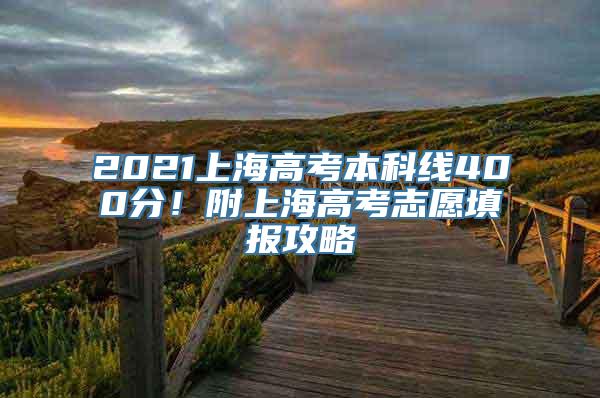 2021上海高考本科线400分！附上海高考志愿填报攻略